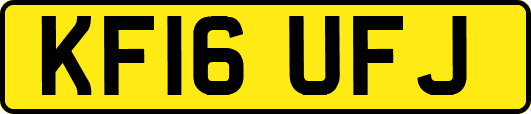 KF16 UFJ